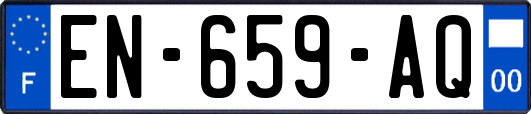 F
EN-659-AQ
00